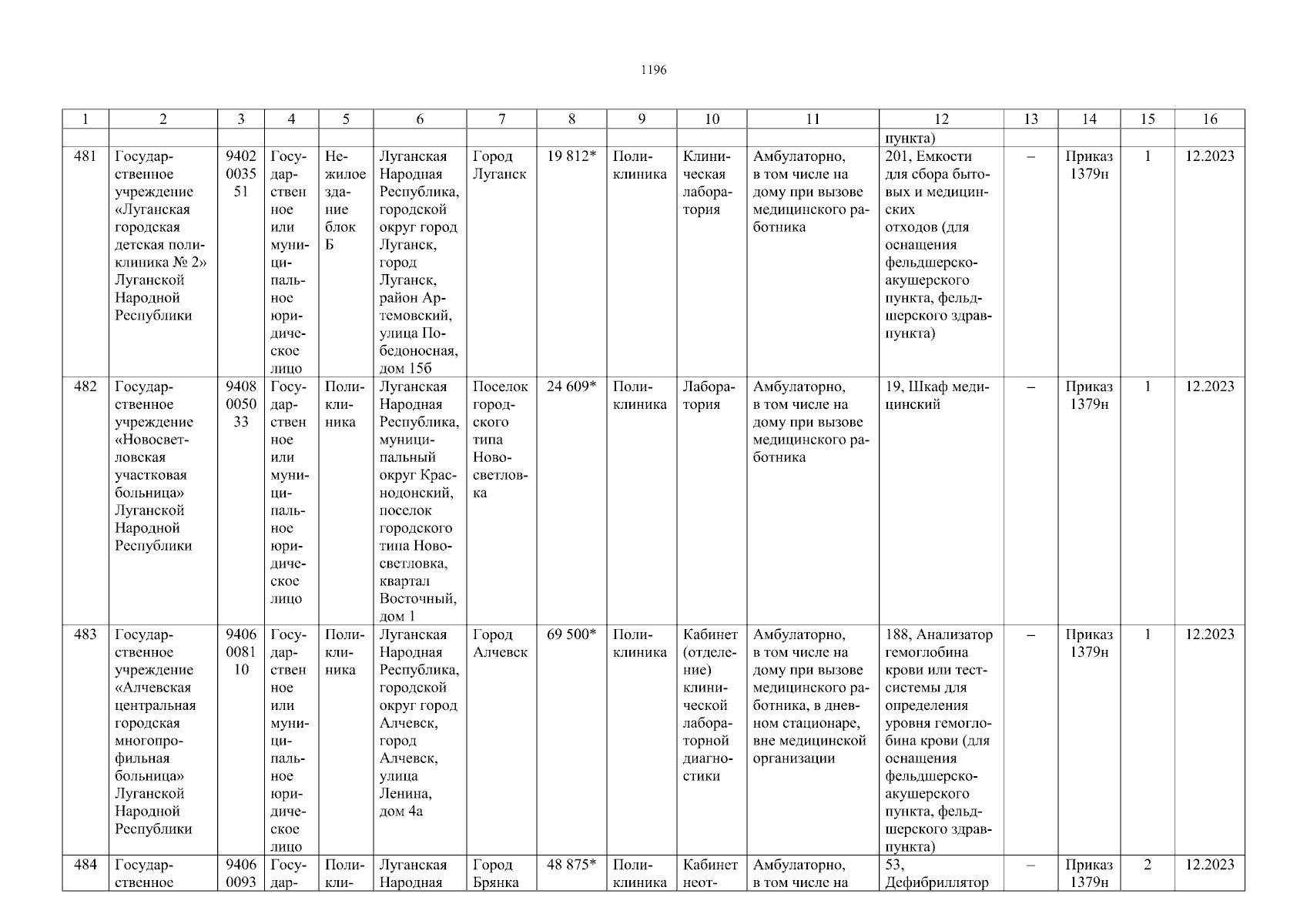 1196

| 1 | 2 | 3 | 4 | 5 | 6 | 7 | 8 | 9 | 10 | 11 | 12 | 13 | 14 | 15 | 16 |
|---|---|---|---|---|---|---|---|---|---|---|---|---|---|---|---|
|  |  |  |  |  |  |  |  |  |  |  | пункта) |  |  |  |  |
| 481 | Государственное учреждение «Луганская городская детская поликлиника № 2» Луганской Народной Республики | 9402003551 | Государственное или муниципальное юридическое лицо | Нежилое здание блок Б | Луганская Народная Республика, городской округ город Луганск, город Луганск, район Артемовский, улица Победоносная, дом 15б | Город Луганск | 19 812* | Поликлиника | Клиническая лаборатория | Амбулаторно, в том числе на дому при вызове медицинского работника | 201, Емкости для сбора бытовых и медицинских отходов (для оснащения фельдшерско-акушерского пункта, фельдшерского здравпункта) | – | Приказ 1379н | 1 | 12.2023 |
| 482 | Государственное учреждение «Новосветловская участковая больница» Луганской Народной Республики | 9408005033 | Государственное или муниципальное юридическое лицо | Поликлиника | Луганская Народная Республика, муниципальный округ Краснодонский, поселок городского типа Новосветловка, квартал Восточный, дом 1 | Поселок городского типа Новосветловка | 24 609* | Поликлиника | Лаборатория | Амбулаторно, в том числе на дому при вызове медицинского работника | 19, Шкаф медицинский | – | Приказ 1379н | 1 | 12.2023 |
| 483 | Государственное учреждение «Алчевская центральная городская многопрофильная больница» Луганской Народной Республики | 9406008110 | Государственное или муниципальное юридическое лицо | Поликлиника | Луганская Народная Республика, городской округ город Алчевск, город Алчевск, улица Ленина, дом 4а | Город Алчевск | 69 500* | Поликлиника | Кабинет (отделение) клинической лабораторной диагностики | Амбулаторно, в том числе на дому при вызове медицинского работника, в дневном стационаре, вне медицинской организации | 188, Анализатор гемоглобина крови или тест-системы для определения уровня гемоглобина крови (для оснащения фельдшерско-акушерского пункта, фельдшерского здравпункта) | – | Приказ 1379н | 1 | 12.2023 |
| 484 | Государственное | 94060093 | Государ- | Поликли- | Луганская Народная | Город Брянка | 48 875* | Поликлиника | Кабинет неот- | Амбулаторно, в том числе на | 53, Дефибриллятор | – | Приказ 1379н | 2 | 12.2023 |